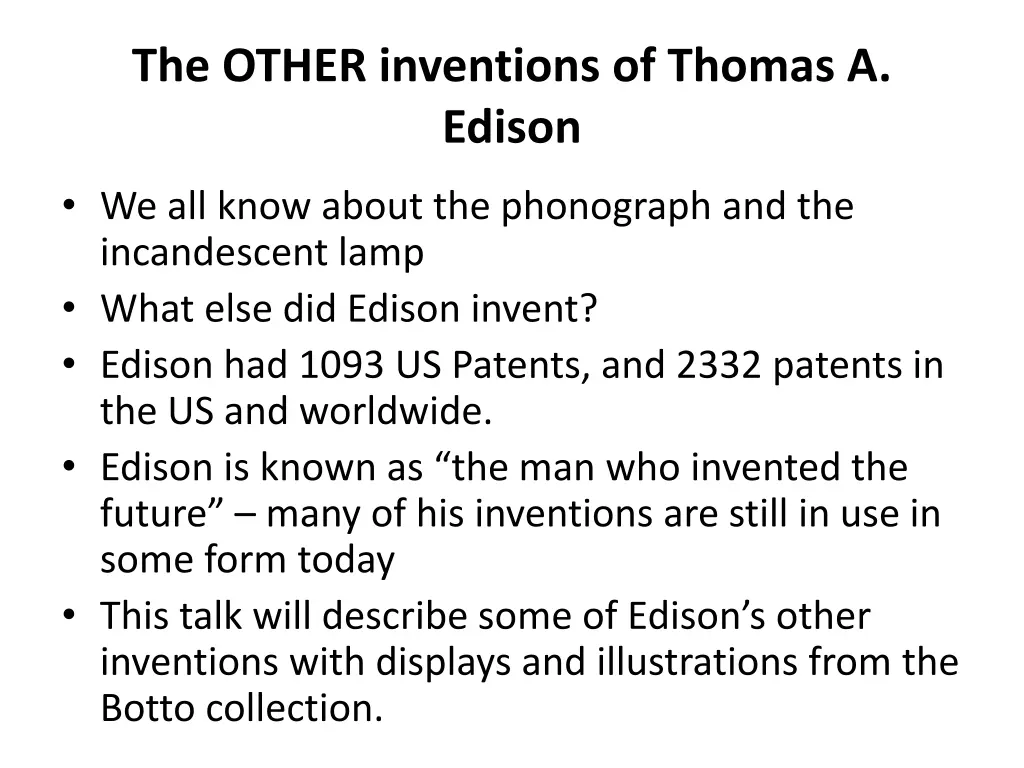 The OTHER inventions of Thomas A. Edison

• We all know about the phonograph and the incandescent lamp
• What else did Edison invent?
• Edison had 1093 US Patents, and 2332 patents in the US and worldwide.
• Edison is known as “the man who invented the future” – many of his inventions are still in use in some form today
• This talk will describe some of Edison’s other inventions with displays and illustrations from the Botto collection.